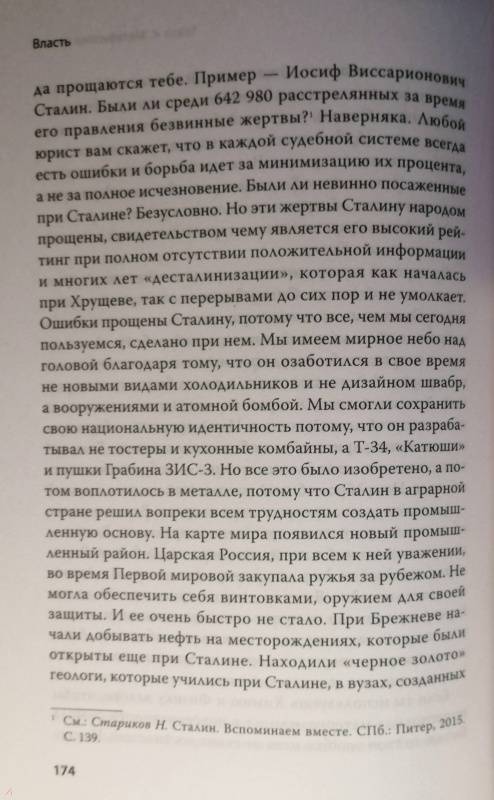 Власть

да прощаются тебе. Пример — Иосиф Виссарионович Сталин. Были ли среди 642 980 расстрелянных за время его правления безвинные жертвы?$^1$ Наверняка. Любой юрист вам скажет, что в каждой судебной системе всегда есть ошибки и борьба идет за минимизацию их процента, а не за полное исчезновение. Были ли невинно посаженные при Сталине? Безусловно. Но эти жертвы Сталину народом прощены, свидетельством чему является его высокий рейтинг при полном отсутствии положительной информации и многих лет «десталинизации», которая как началась при Хрущеве, так с перерывами до сих пор и не умолкает. Ошибки прощены Сталину, потому что все, чем мы сегодня пользуемся, сделано при нем. Мы имеем мирное небо над головой благодаря тому, что он озаботился в свое время не новыми видами холодильников и не дизайном швабр, а вооружениями и атомной бомбой. Мы смогли сохранить свою национальную идентичность потому, что он разрабатывал не тостеры и кухонные комбайны, а Т-34, «Катюши» и пушки Грабина ЗИС-3. Но все это было изобретено, а потом воплотилось в металле, потому что Сталин в аграрной стране решил вопреки всем трудностям создать промышленную основу. На карте мира появился новый промышленный район. Царская Россия, при всем к ней уважении, во время Первой мировой закупала ружья за рубежом. Не могла обеспечить себя винтовками, оружием для своей защиты. И ее очень быстро не стало. При Брежневе начали добывать нефть на месторождениях, которые были открыты еще при Сталине. Находили «черное золото» геологи, которые учились при Сталине, в вузах, созданных

$^1$ См.: Стариков Н. Сталин. Вспоминаем вместе. СПб.: Питер, 2015. С. 139.

174